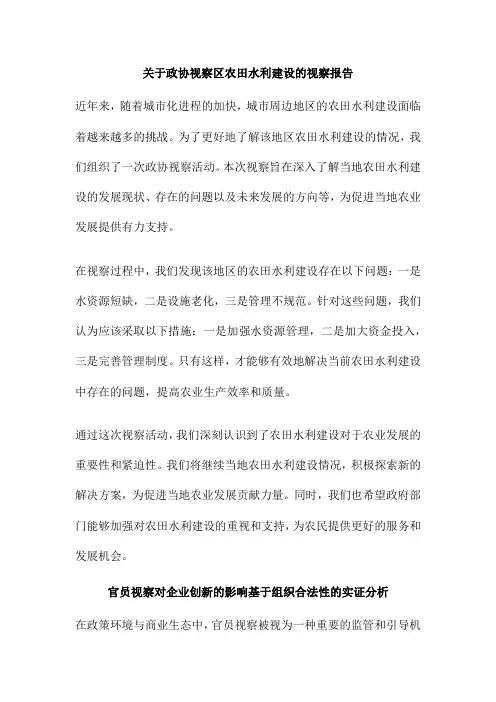 关于政协视察区农田水利建设的视察报告

近年来，随着城市化进程的加快，城市周边地区的农田水利建设面临着越来越多的挑战。为了更好地了解该地区农田水利建设的情况，我们组织了一次政协视察活动。本次视察旨在深入了解当地农田水利建设的发展现状、存在的问题以及未来发展的方向等，为促进当地农业发展提供有力支持。

在视察过程中，我们发现该地区的农田水利建设存在以下问题：一是水资源短缺，二是设施老化，三是管理不规范。针对这些问题，我们认为应该采取以下措施：一是加强水资源管理，二是加大资金投入，三是完善管理制度。只有这样，才能够有效地解决当前农田水利建设中存在的问题，提高农业生产效率和质量。

通过这次视察活动，我们深刻认识到了农田水利建设对于农业发展的重要性和紧迫性。我们将继续当地农田水利建设情况，积极探索新的解决方案，为促进当地农业发展贡献力量。同时，我们也希望政府部门能够加强对农田水利建设的重视和支持，为农民提供更好的服务和发展机会。

官员视察对企业创新的影响基于组织合法性的实证分析

在政策环境与商业生态中，官员视察被视为一种重要的监管和引导机